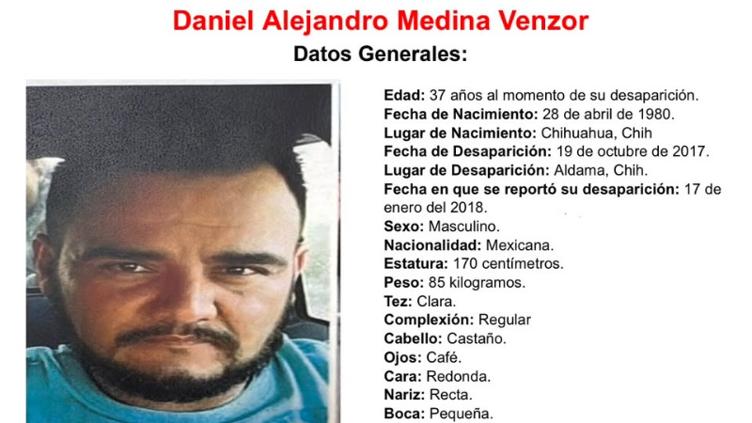 Daniel Alejandro Medina Venzor

Datos Generales:

Edad: 37 años al momento de su desaparición.
Fecha de Nacimiento: 28 de abril de 1980.
Lugar de Nacimiento: Chihuahua, Chih
Fecha de Desaparición: 19 de octubre de 2017.
Lugar de Desaparición: Aldama, Chih.
Fecha en que se reportó su desaparición: 17 de enero del 2018.
Sexo: Masculino.
Nacionalidad: Mexicana.
Estatura: 170 centímetros.
Peso: 85 kilogramos.
Tez: Clara.
Complexión: Regular
Cabello: Castaño.
Ojos: Café.
Cara: Redonda.
Nariz: Recta.
Boca: Pequeña.